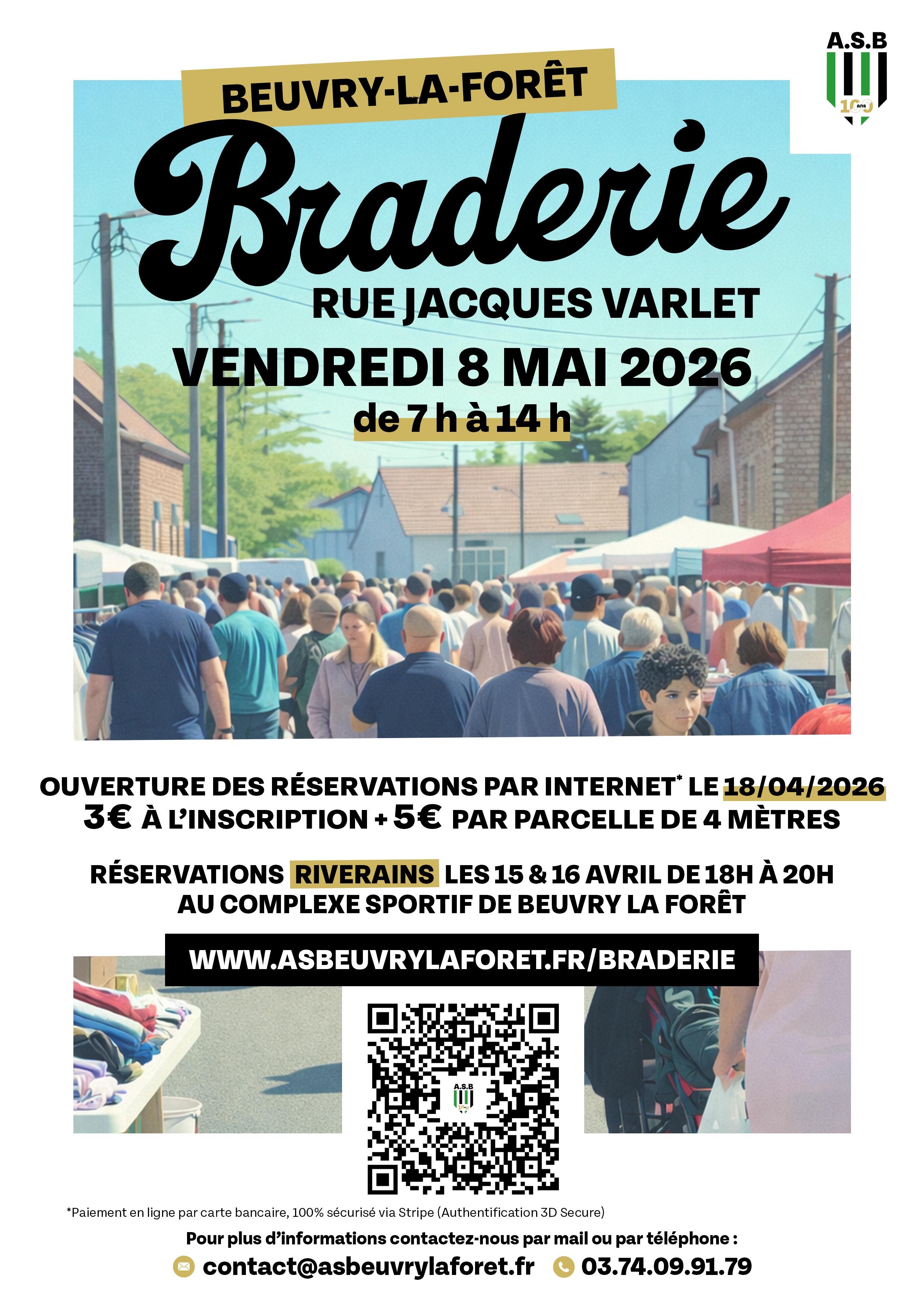 A.S.B

100 ans

BEUVRY-LA-FORÊT

Braderie

RUE JACQUES VARLET

VENDREDI 8 MAI 2026

de 7 h à 14 h

OUVERTURE DES RÉSERVATIONS PAR INTERNET* LE 18/04/2026
3€ À L'INSCRIPTION + 5€ PAR PARCELLE DE 4 MÈTRES

RÉSERVATIONS RIVERAINS LES 15 & 16 AVRIL DE 18H À 20H
AU COMPLEXE SPORTIF DE BEUVRY LA FORÊT

WWW.ASBEUVRYLAFORET.FR/BRADERIE

A.S.B

*Paiement en ligne par carte bancaire, 100% sécurisé via Stripe (Authentification 3D Secure)

Pour plus d'informations contactez-nous par mail ou par téléphone :

contact@asbeuvrylaforet.fr 03.74.09.91.79